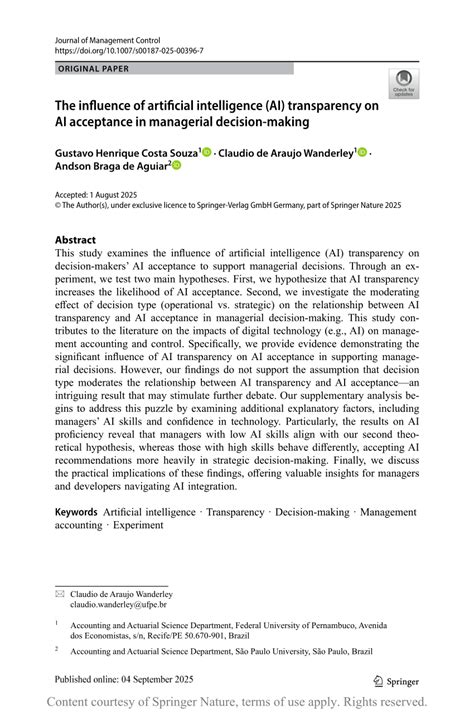 Journal of Management Control
https://doi.org/10.1007/s00187-025-00396-7

ORIGINAL PAPER

Check for updates

The influence of artificial intelligence (AI) transparency on AI acceptance in managerial decision-making

Gustavo Henrique Costa Souza$^1$ · Claudio de Araujo Wanderley$^1$ · Andson Braga de Aguiar$^2$

Accepted: 1 August 2025
© The Author(s), under exclusive licence to Springer-Verlag GmbH Germany, part of Springer Nature 2025

Abstract
This study examines the influence of artificial intelligence (AI) transparency on decision-makers' AI acceptance to support managerial decisions. Through an experiment, we test two main hypotheses. First, we hypothesize that AI transparency increases the likelihood of AI acceptance. Second, we investigate the moderating effect of decision type (operational vs. strategic) on the relationship between AI transparency and AI acceptance in managerial decision-making. This study contributes to the literature on the impacts of digital technology (e.g., AI) on management accounting and control. Specifically, we provide evidence demonstrating the significant influence of AI transparency on AI acceptance in supporting managerial decisions. However, our findings do not support the assumption that decision type moderates the relationship between AI transparency and AI acceptance—an intriguing result that may stimulate further debate. Our supplementary analysis begins to address this puzzle by examining additional explanatory factors, including managers' AI skills and confidence in technology. Particularly, the results on AI proficiency reveal that managers with low AI skills align with our second theoretical hypothesis, whereas those with high skills behave differently, accepting AI recommendations more heavily in strategic decision-making. Finally, we discuss the practical implications of these findings, offering valuable insights for managers and developers navigating AI integration.

Keywords Artificial intelligence · Transparency · Decision-making · Management accounting · Experiment

Claudio de Araujo Wanderley
claudio.wanderley@ufpe.br

$^1$ Accounting and Actuarial Science Department, Federal University of Pernambuco, Avenida dos Economistas, s/n, Recife/PE 50.670-901, Brazil

$^2$ Accounting and Actuarial Science Department, São Paulo University, São Paulo, Brazil

Published online: 04 September 2025

Springer

Content courtesy of Springer Nature, terms of use apply. Rights reserved.